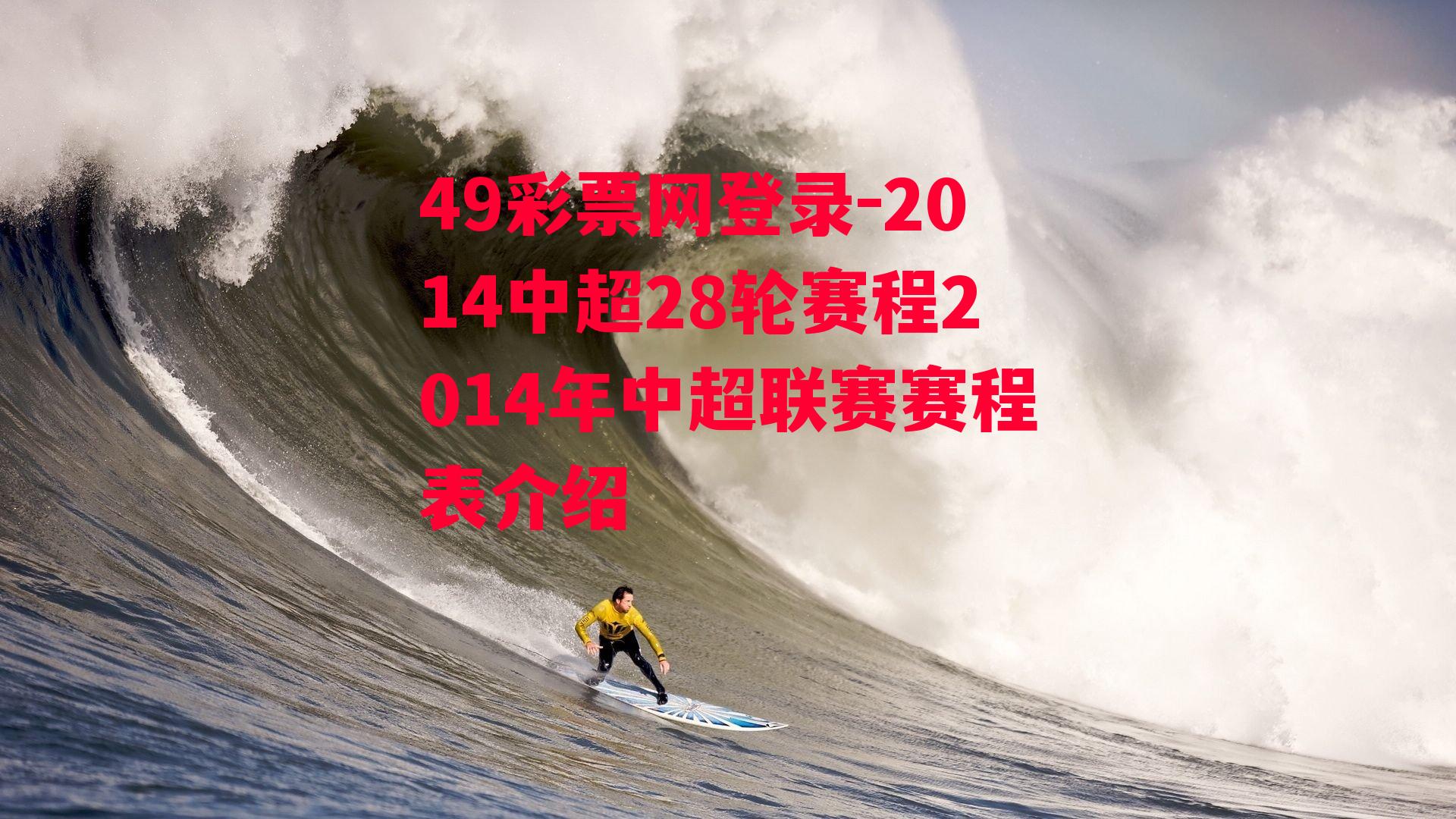 49彩票网登录-2014中超28轮赛程2014年中超联赛赛程表介绍